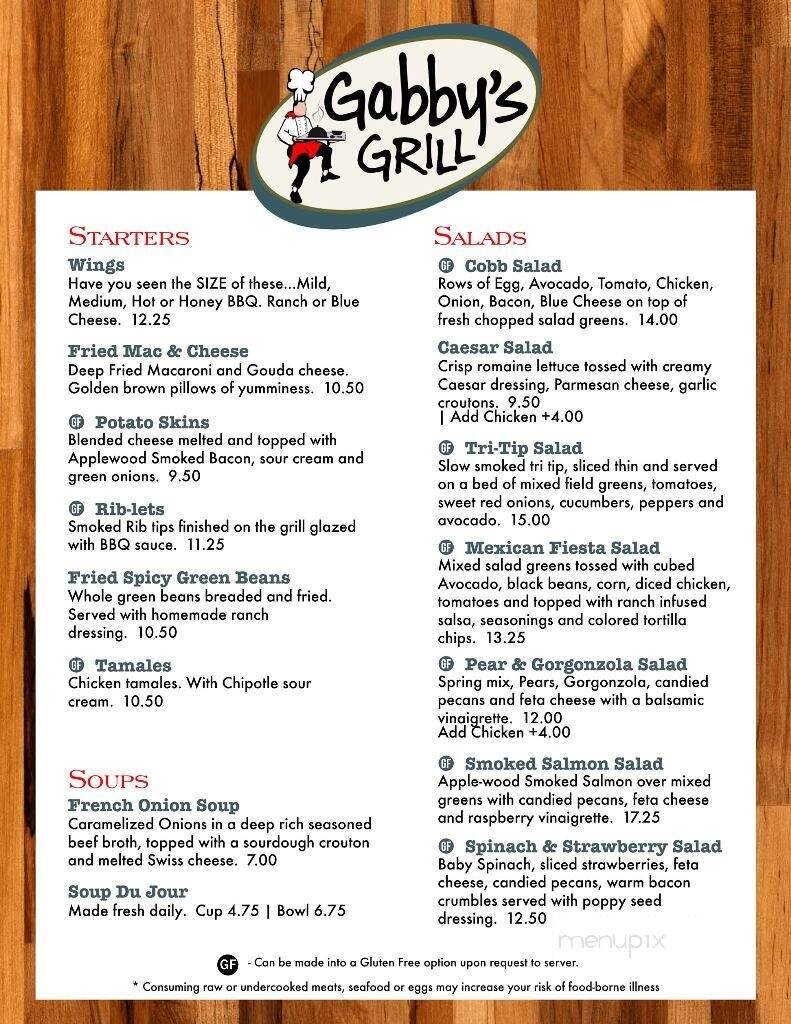 Gabby's GRILL

STARTERS

Wings
Have you seen the SIZE of these...Mild, Medium, Hot or Honey BBQ. Ranch or Blue Cheese. 12.25

Fried Mac & Cheese
Deep Fried Macaroni and Gouda cheese. Golden brown pillows of yumminess. 10.50

GF Potato Skins
Blended cheese melted and topped with Applewood Smoked Bacon, sour cream and green onions. 9.50

GF Rib-lets
Smoked Rib tips finished on the grill glazed with BBQ sauce. 11.25

Fried Spicy Green Beans
Whole green beans breaded and fried. Served with homemade ranch dressing. 10.50

GF Tamales
Chicken tamales. With Chipotle sour cream. 10.50

SOUPS

French Onion Soup
Caramelized Onions in a deep rich seasoned beef broth, topped with a sourdough crouton and melted Swiss cheese. 7.00

Soup Du Jour
Made fresh daily. Cup 4.75 | Bowl 6.75

SALADS

GF Cobb Salad
Rows of Egg, Avocado, Tomato, Chicken, Onion, Bacon, Blue Cheese on top of fresh chopped salad greens. 14.00

Caesar Salad
Crisp romaine lettuce tossed with creamy Caesar dressing, Parmesan cheese, garlic croutons. 9.50
| Add Chicken +4.00

GF Tri-Tip Salad
Slow smoked tri tip, sliced thin and served on a bed of mixed field greens, tomatoes, sweet red onions, cucumbers, peppers and avocado. 15.00

GF Mexican Fiesta Salad
Mixed salad greens tossed with cubed Avocado, black beans, corn, diced chicken, tomatoes and topped with ranch infused salsa, seasonings and colored tortilla chips. 13.25

GF Pear & Gorgonzola Salad
Spring mix, Pears, Gorgonzola, candied pecans and feta cheese with a balsamic vinaigrette. 12.00
Add Chicken +4.00

GF Smoked Salmon Salad
Apple-wood Smoked Salmon over mixed greens with candied pecans, feta cheese and raspberry vinaigrette. 17.25

GF Spinach & Strawberry Salad
Baby Spinach, sliced strawberries, feta cheese, candied pecans, warm bacon crumbles served with poppy seed dressing. 12.50

menupix

GF - Can be made into a Gluten Free option upon request to server.
* Consuming raw or undercooked meats, seafood or eggs may increase your risk of food-borne illness